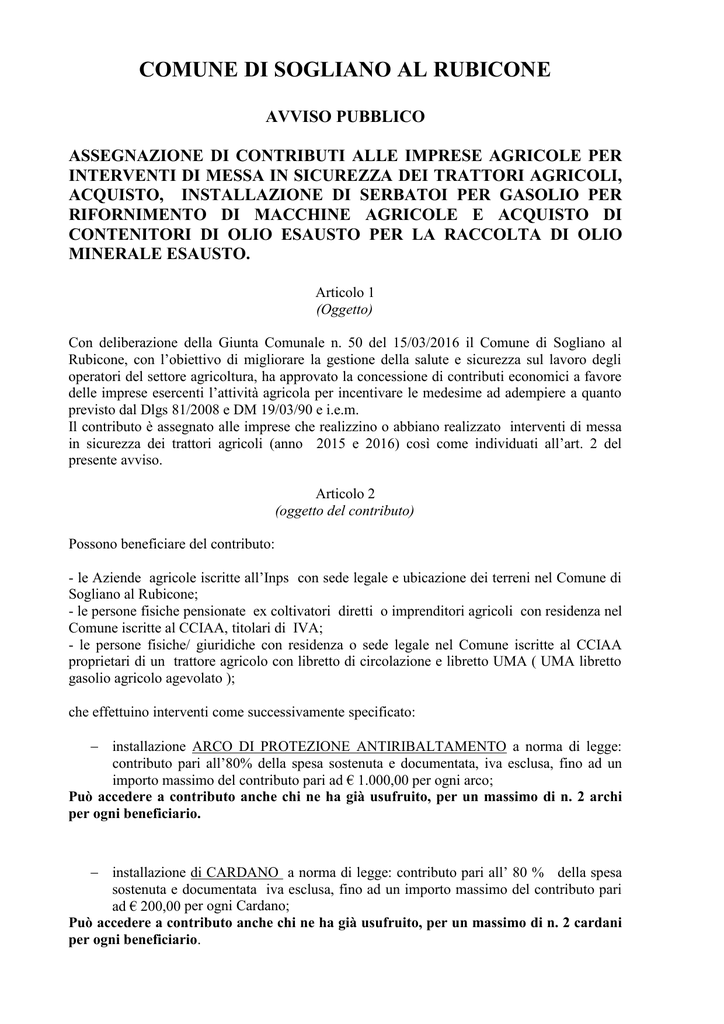 COMUNE DI SOGLIANO AL RUBICONE

AVVISO PUBBLICO

ASSEGNAZIONE DI CONTRIBUTI ALLE IMPRESE AGRICOLE PER INTERVENTI DI MESSA IN SICUREZZA DEI TRATTORI AGRICOLI, ACQUISTO, INSTALLAZIONE DI SERBATOI PER GASOLIO PER RIFORNIMENTO DI MACCHINE AGRICOLE E ACQUISTO DI CONTENITORI DI OLIO ESAUSTO PER LA RACCOLTA DI OLIO MINERALE ESAUSTO.

Articolo 1
(Oggetto)

Con deliberazione della Giunta Comunale n. 50 del 15/03/2016 il Comune di Sogliano al Rubicone, con l'obiettivo di migliorare la gestione della salute e sicurezza sul lavoro degli operatori del settore agricoltura, ha approvato la concessione di contributi economici a favore delle imprese esercenti l'attività agricola per incentivare le medesime ad adempiere a quanto previsto dal Dlgs 81/2008 e DM 19/03/90 e i.e.m.
Il contributo è assegnato alle imprese che realizzino o abbiano realizzato interventi di messa in sicurezza dei trattori agricoli (anno 2015 e 2016) così come individuati all'art. 2 del presente avviso.

Articolo 2
(oggetto del contributo)

Possono beneficiare del contributo:

- le Aziende agricole iscritte all'Inps con sede legale e ubicazione dei terreni nel Comune di Sogliano al Rubicone;
- le persone fisiche pensionate ex coltivatori diretti o imprenditori agricoli con residenza nel Comune iscritte al CCIAA, titolari di IVA;
- le persone fisiche/ giuridiche con residenza o sede legale nel Comune iscritte al CCIAA proprietari di un trattore agricolo con libretto di circolazione e libretto UMA ( UMA libretto gasolio agricolo agevolato );

che effettuino interventi come successivamente specificato:

– installazione ARCO DI PROTEZIONE ANTIRIBALTAMENTO a norma di legge: contributo pari all'80% della spesa sostenuta e documentata, iva esclusa, fino ad un importo massimo del contributo pari ad € 1.000,00 per ogni arco;
Può accedere a contributo anche chi ne ha già usufruito, per un massimo di n. 2 archi per ogni beneficiario.

– installazione di CARDANO a norma di legge: contributo pari all' 80 % della spesa sostenuta e documentata iva esclusa, fino ad un importo massimo del contributo pari ad € 200,00 per ogni Cardano;
Può accedere a contributo anche chi ne ha già usufruito, per un massimo di n. 2 cardani per ogni beneficiario.